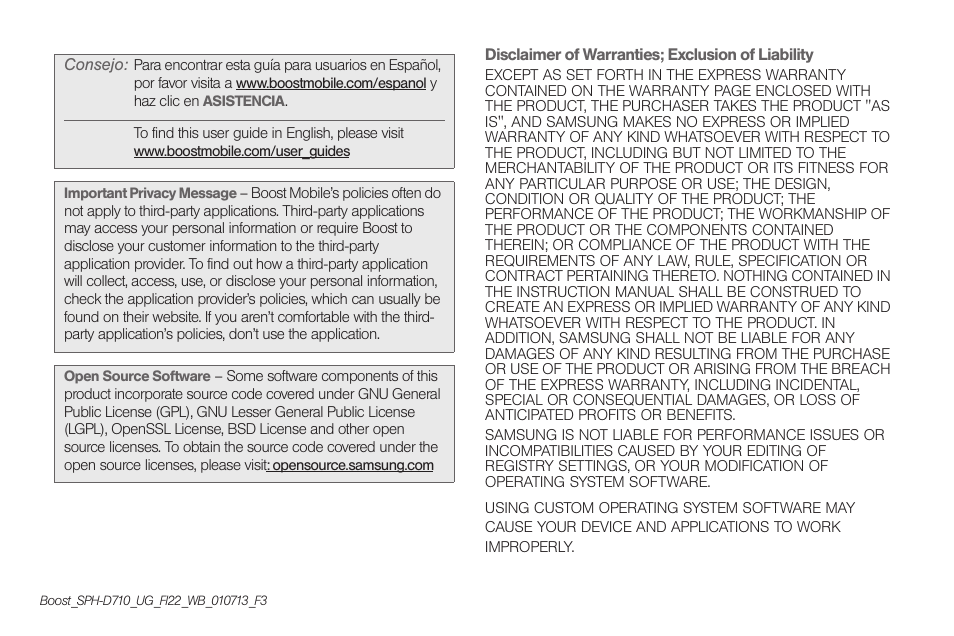 Consejo: Para encontrar esta guía para usuarios en Español, por favor visita a www.boostmobile.com/espanol y haz clic en ASISTENCIA.

To find this user guide in English, please visit www.boostmobile.com/user_guides

Important Privacy Message – Boost Mobile's policies often do not apply to third-party applications. Third-party applications may access your personal information or require Boost to disclose your customer information to the third-party application provider. To find out how a third-party application will collect, access, use, or disclose your personal information, check the application provider's policies, which can usually be found on their website. If you aren't comfortable with the third-party application's policies, don't use the application.

Open Source Software – Some software components of this product incorporate source code covered under GNU General Public License (GPL), GNU Lesser General Public License (LGPL), OpenSSL License, BSD License and other open source licenses. To obtain the source code covered under the open source licenses, please visit: opensource.samsung.com

Boost_SPH-D710_UG_FI22_WB_010713_F3

Disclaimer of Warranties; Exclusion of Liability

EXCEPT AS SET FORTH IN THE EXPRESS WARRANTY CONTAINED ON THE WARRANTY PAGE ENCLOSED WITH THE PRODUCT, THE PURCHASER TAKES THE PRODUCT "AS IS", AND SAMSUNG MAKES NO EXPRESS OR IMPLIED WARRANTY OF ANY KIND WHATSOEVER WITH RESPECT TO THE PRODUCT, INCLUDING BUT NOT LIMITED TO THE MERCHANTABILITY OF THE PRODUCT OR ITS FITNESS FOR ANY PARTICULAR PURPOSE OR USE; THE DESIGN, CONDITION OR QUALITY OF THE PRODUCT; THE PERFORMANCE OF THE PRODUCT; THE WORKMANSHIP OF THE PRODUCT OR THE COMPONENTS CONTAINED THEREIN; OR COMPLIANCE OF THE PRODUCT WITH THE REQUIREMENTS OF ANY LAW, RULE, SPECIFICATION OR CONTRACT PERTAINING THERETO. NOTHING CONTAINED IN THE INSTRUCTION MANUAL SHALL BE CONSTRUED TO CREATE AN EXPRESS OR IMPLIED WARRANTY OF ANY KIND WHATSOEVER WITH RESPECT TO THE PRODUCT. IN ADDITION, SAMSUNG SHALL NOT BE LIABLE FOR ANY DAMAGES OF ANY KIND RESULTING FROM THE PURCHASE OR USE OF THE PRODUCT OR ARISING FROM THE BREACH OF THE EXPRESS WARRANTY, INCLUDING INCIDENTAL, SPECIAL OR CONSEQUENTIAL DAMAGES, OR LOSS OF ANTICIPATED PROFITS OR BENEFITS.

SAMSUNG IS NOT LIABLE FOR PERFORMANCE ISSUES OR INCOMPATIBILITIES CAUSED BY YOUR EDITING OF REGISTRY SETTINGS, OR YOUR MODIFICATION OF OPERATING SYSTEM SOFTWARE.

USING CUSTOM OPERATING SYSTEM SOFTWARE MAY CAUSE YOUR DEVICE AND APPLICATIONS TO WORK IMPROPERLY.